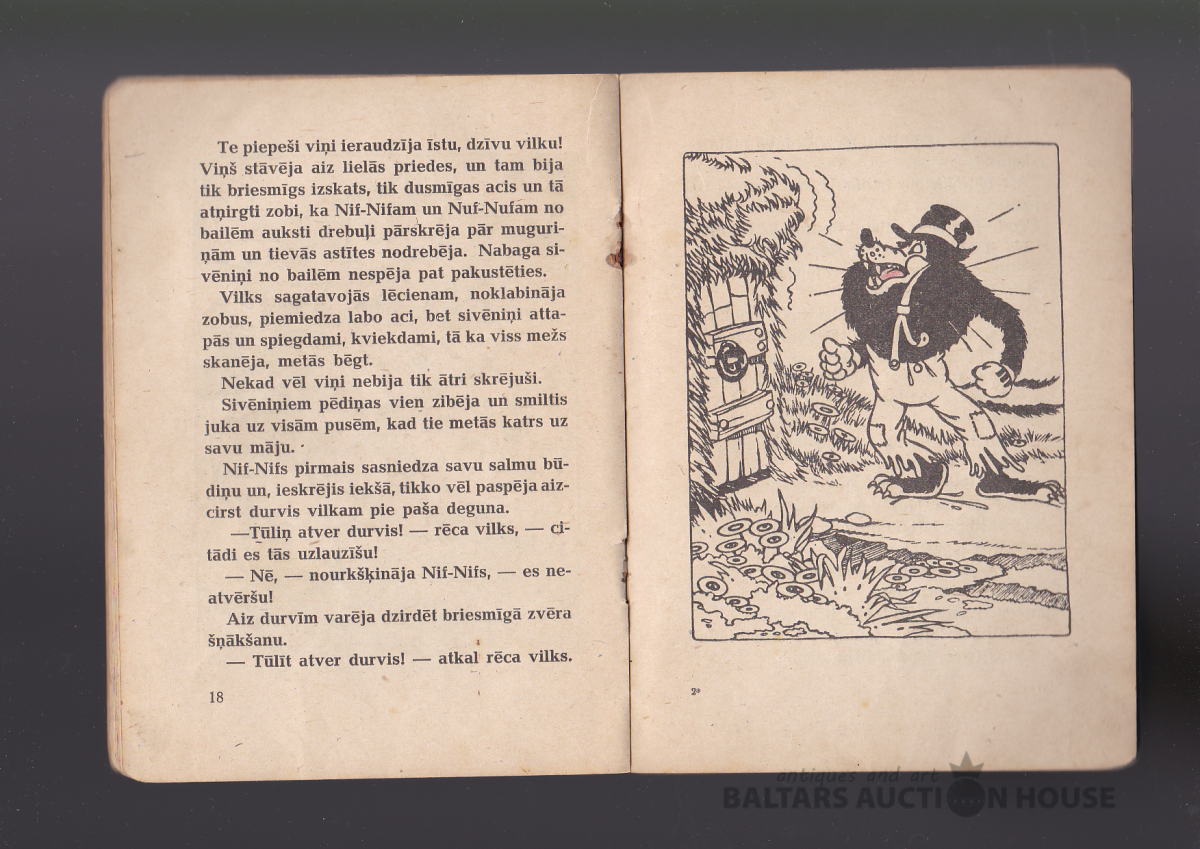 Te piepeši viņi ieraudzīja īstu, dzīvu vilku! Viņš stāvēja aiz lielās priedes, un tam bija tik briesmīgs izskats, tik dusmīgas acis un tā atņirgti zobi, ka Nif-Nifam un Nuf-Nufam no bailēm auksti drebuļi pārskrēja pār muguriņām un tievās astītes nodrebēja. Nabaga sivēniņi no bailēm nespēja pat pakustēties.

Vilks sagatavojās lēcienam, noklabināja zobus, piemiedza labo aci, bet sivēniņi attapās un spiegdami, kviekdami, tā ka viss mežs skanēja, metās bēgt.

Nekad vēl viņi nebija tik ātri skrējuši.

Sivēniņiem pēdiņas vien zibēja un smiltis juka uz visām pusēm, kad tie metās katrs uz savu māju.

Nif-Nifs pirmais sasniedza savu salmu būdiņu un, ieskrējis iekšā, tikko vēl paspēja aizcirst durvis vilkam pie paša deguna.

—Tūliņ atver durvis! — rēca vilks, — citādi es tās uzlauzīšu!

— Nē, — nourkšķināja Nif-Nifs, — es neatvēršu!

Aiz durvīm varēja dzirdēt briesmīgā zvēra šņākšanu.

— Tūlīt atver durvis! — atkal rēca vilks.

18

2*

antiques and art
BALTARS AUCTION HOUSE